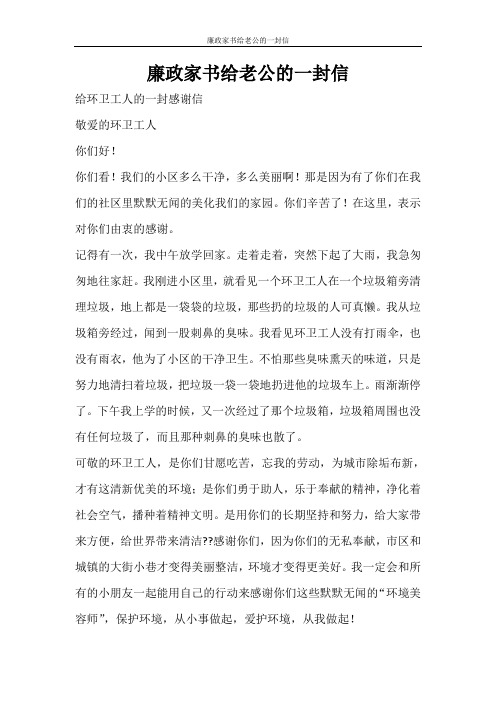 廉政家书给老公的一封信

廉政家书给老公的一封信

给环卫工人的一封感谢信

敬爱的环卫工人

你们好！

你们看！我们的小区多么干净，多么美丽啊！那是因为有了你们在我们的社区里默默无闻的美化我们的家园。你们辛苦了！在这里，表示对你们由衷的感谢。

记得有一次，我中午放学回家。走着走着，突然下起了大雨，我急匆匆地往家赶。我刚进小区里，就看见一个环卫工人在一个垃圾箱旁清理垃圾，地上都是一袋袋的垃圾，那些扔的垃圾的人可真懒。我从垃圾箱旁经过，闻到一股刺鼻的臭味。我看见环卫工人没有打雨伞，也没有雨衣，他为了小区的干净卫生。不怕那些臭味熏天的味道，只是努力地清扫着垃圾，把垃圾一袋一袋地扔进他的垃圾车上。雨渐渐停了。下午我上学的时候，又一次经过了那个垃圾箱，垃圾箱周围也没有任何垃圾了，而且那种刺鼻的臭味也散了。

可敬的环卫工人，是你们甘愿吃苦，忘我的劳动，为城市除垢布新，才有这清新优美的环境；是你们勇于助人，乐于奉献的精神，净化着社会空气，播种着精神文明。是用你们的长期坚持和努力，给大家带来方便，给世界带来清洁??感谢你们，因为你们的无私奉献，市区和城镇的大街小巷才变得美丽整洁，环境才变得更美好。我一定会和所有的小朋友一起能用自己的行动来感谢你们这些默默无闻的“环境美容师”，保护环境，从小事做起，爱护环境，从我做起！